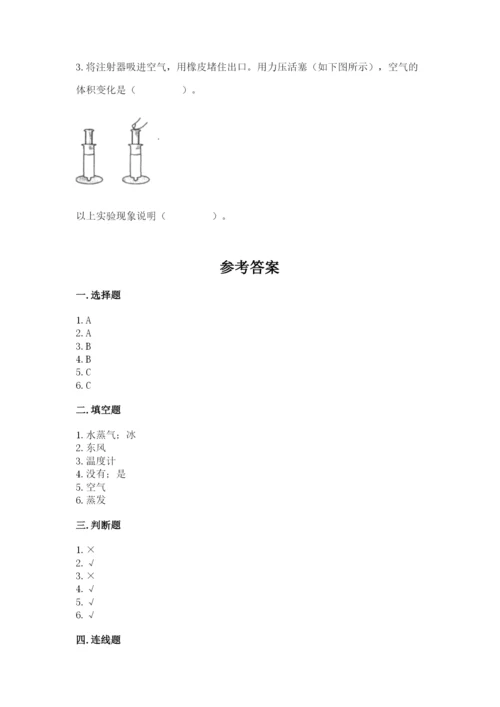 3. 将注射器吸进空气，用橡皮堵住出口。用力压活塞（如下图所示），空气的体积变化是（　　　　）。

以上实验现象说明（　　　　）。

参考答案

一. 选择题

1. A
2. A
3. B
4. B
5. C
6. C

二. 填空题

1. 水蒸气；冰
2. 东风
3. 温度计
4. 没有；是
5. 空气
6. 蒸发

三. 判断题

1. ×
2. √
3. ×
4. √
5. √
6. √

四. 连线题